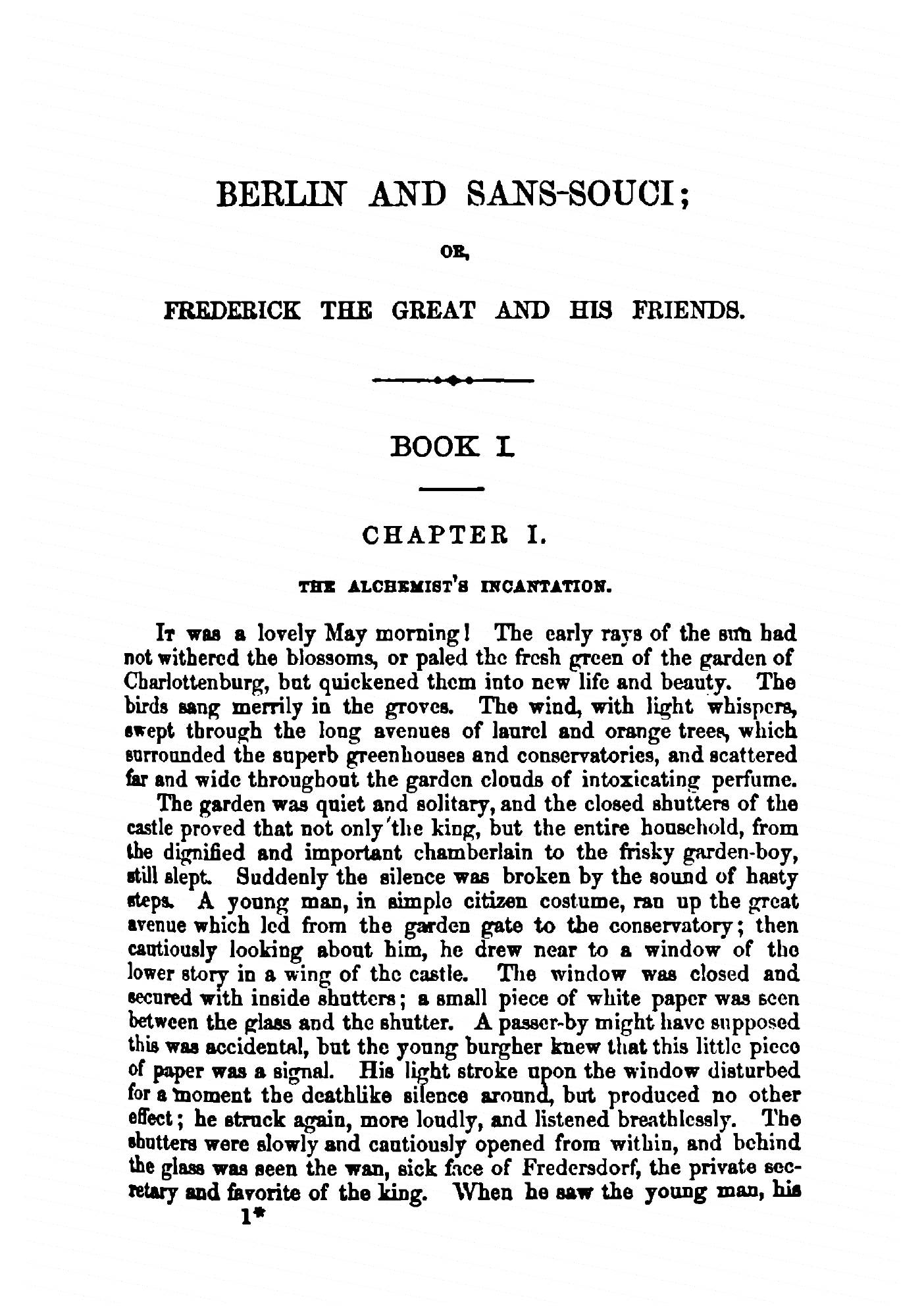 BERLIN AND SANS-SOUCI;

OR,

FREDERICK THE GREAT AND HIS FRIENDS.

BOOK I.

CHAPTER I.

THE ALCHEMIST'S INCANTATION.

It was a lovely May morning! The early rays of the sun had not withered the blossoms, or paled the fresh green of the garden of Charlottenburg, but quickened them into new life and beauty. The birds sang merrily in the groves. The wind, with light whispers, swept through the long avenues of laurel and orange trees, which surrounded the superb greenhouses and conservatories, and scattered far and wide throughout the garden clouds of intoxicating perfume.

The garden was quiet and solitary, and the closed shutters of the castle proved that not only the king, but the entire household, from the dignified and important chamberlain to the frisky garden-boy, still slept. Suddenly the silence was broken by the sound of hasty steps. A young man, in simple citizen costume, ran up the great avenue which led from the garden gate to the conservatory; then cautiously looking about him, he drew near to a window of the lower story in a wing of the castle. The window was closed and secured with inside shutters; a small piece of white paper was seen between the glass and the shutter. A passer-by might have supposed this was accidental, but the young burgher knew that this little piece of paper was a signal. His light stroke upon the window disturbed for a moment the deathlike silence around, but produced no other effect; he struck again, more loudly, and listened breathlessly. The shutters were slowly and cautiously opened from within, and behind the glass was seen the wan, sick face of Fredersdorf, the private secretary and favorite of the king. When he saw the young man, his

1*